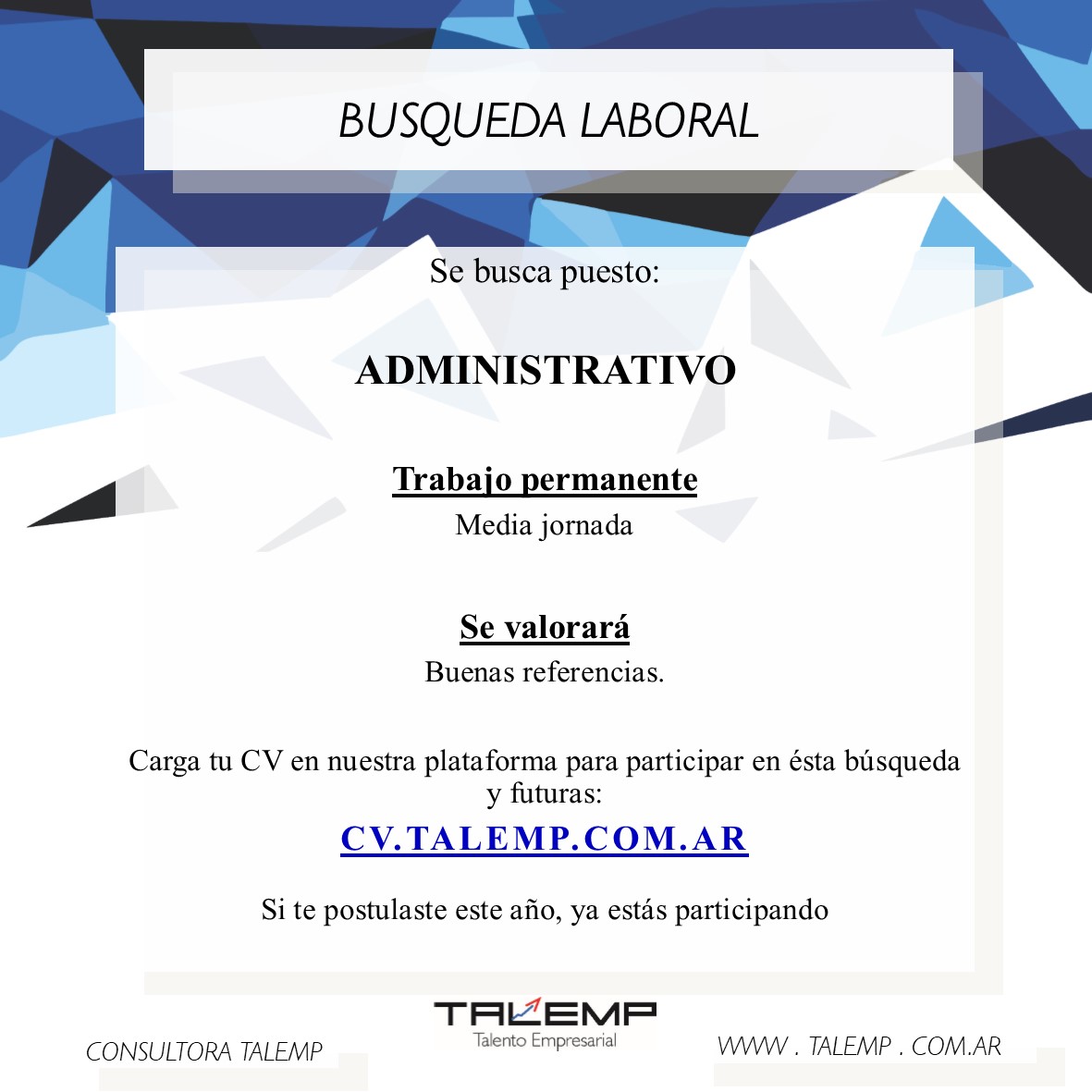 BUSQUEDA LABORAL

Se busca puesto:

ADMINISTRATIVO

Trabajo permanente
Media jornada

Se valorará
Buenas referencias.

Carga tu CV en nuestra plataforma para participar en ésta búsqueda y futuras:

CV.TALEMP.COM.AR

Si te postulaste este año, ya estás participando

CONSULTORA TALEMP

TALEMP
Talento Empresarial

WWW . TALEMP . COM.AR